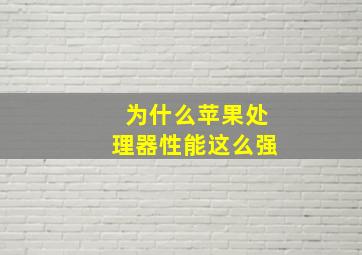 为什么苹果处理器性能这么强